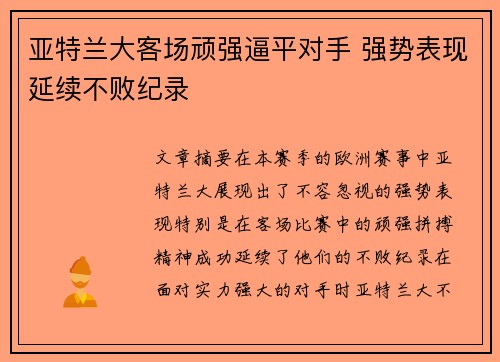 亚特兰大客场顽强逼平对手 强势表现延续不败纪录

文章摘要在本赛季的欧洲赛事中亚特兰大展现出了不容忽视的强势表现特别是在客场比赛中的顽强拼搏精神成功延续了他们的不败纪录在面对实力强大的对手时亚特兰大不